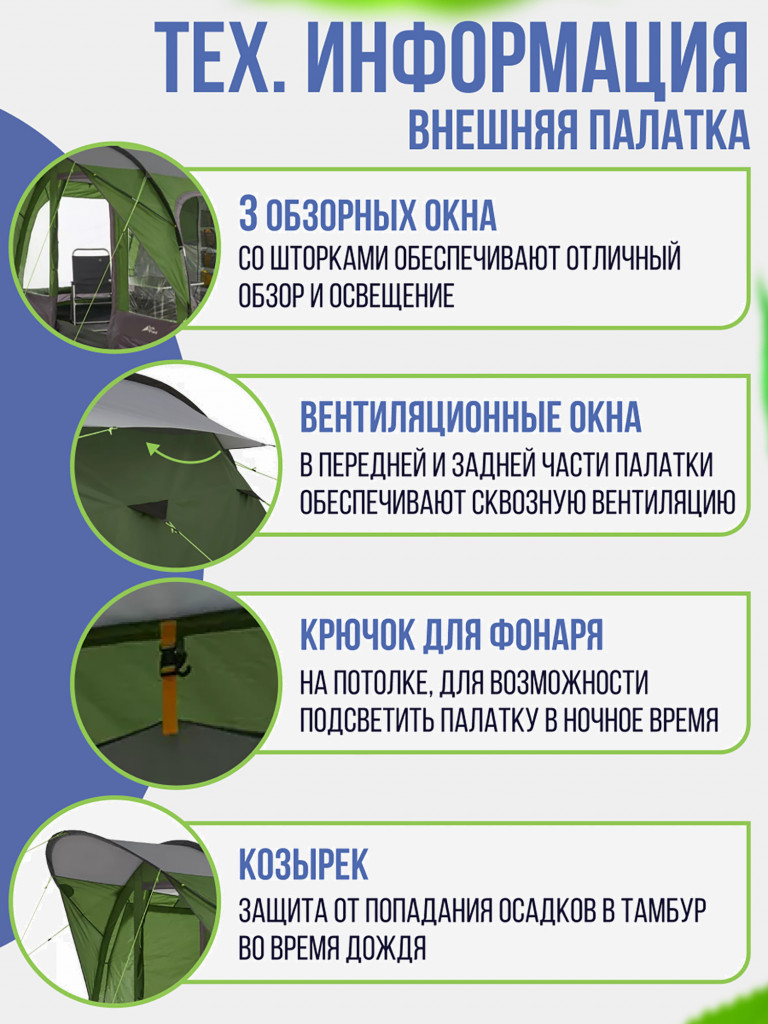 ТЕХ. ИНФОРМАЦИЯ
ВНЕШНЯЯ ПАЛАТКА

3 ОБЗОРНЫХ ОКНА
СО ШТОРКАМИ ОБЕСПЕЧИВАЮТ ОТЛИЧНЫЙ ОБЗОР И ОСВЕЩЕНИЕ

ВЕНТИЛЯЦИОННЫЕ ОКНА
В ПЕРЕДНЕЙ И ЗАДНЕЙ ЧАСТИ ПАЛАТКИ ОБЕСПЕЧИВАЮТ СКВОЗНУЮ ВЕНТИЛЯЦИЮ

КРЮЧОК ДЛЯ ФОНАРЯ
НА ПОТОЛКЕ, ДЛЯ ВОЗМОЖНОСТИ ПОДСВЕТИТЬ ПАЛАТКУ В НОЧНОЕ ВРЕМЯ

КОЗЫРЕК
ЗАЩИТА ОТ ПОПАДАНИЯ ОСАДКОВ В ТАМБУР ВО ВРЕМЯ ДОЖДЯ